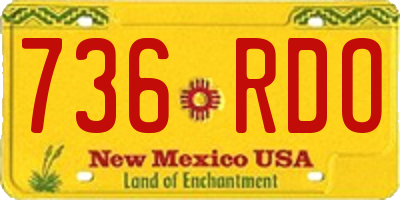 736 RDO

New Mexico USA
Land of Enchantment